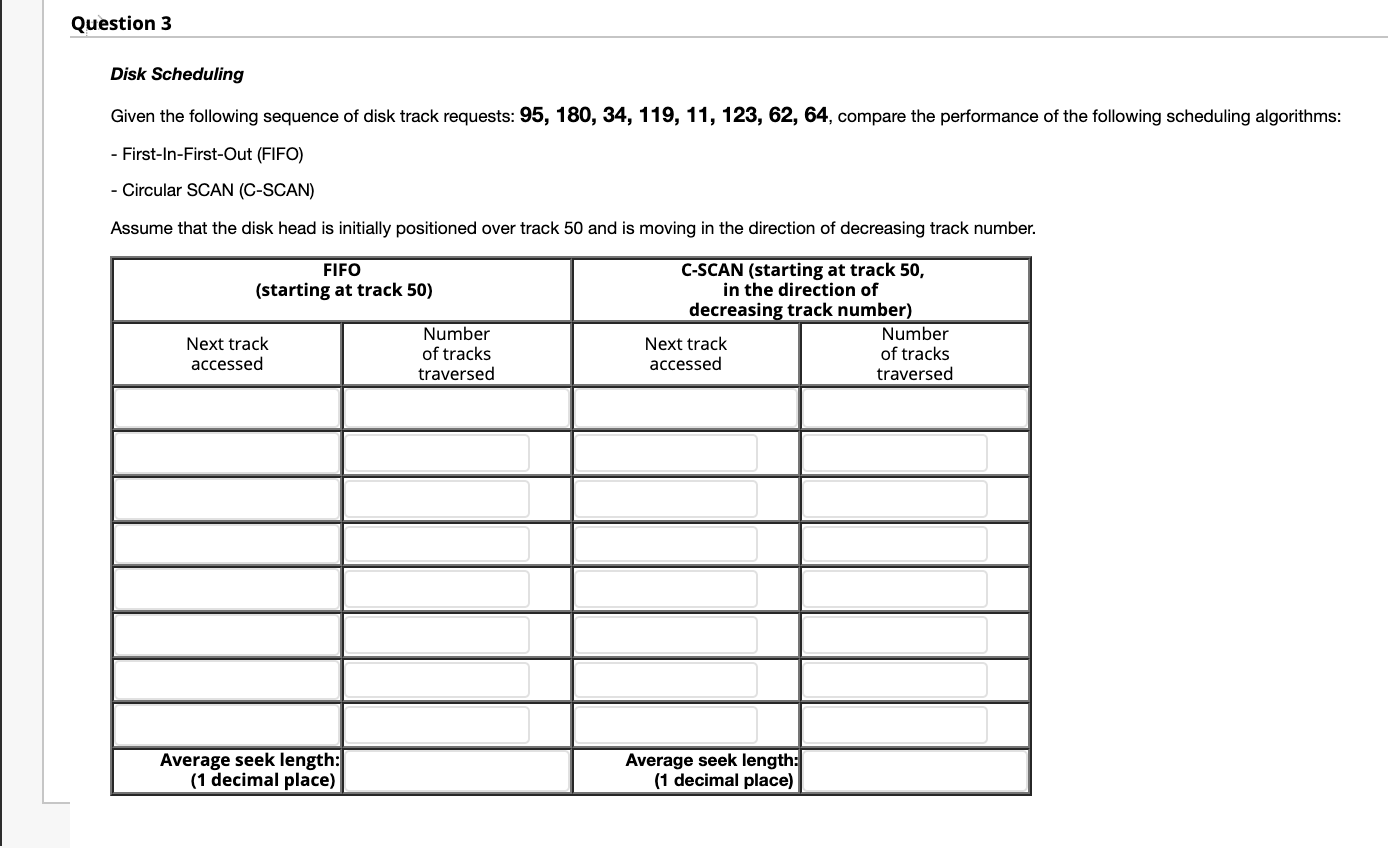 Question 3

Disk Scheduling

Given the following sequence of disk track requests: 95, 180, 34, 119, 11, 123, 62, 64, compare the performance of the following scheduling algorithms:

- First-In-First-Out (FIFO)

- Circular SCAN (C-SCAN)

Assume that the disk head is initially positioned over track 50 and is moving in the direction of decreasing track number.

| FIFO (starting at track 50) | | C-SCAN (starting at track 50, in the direction of decreasing track number) | |
|---|---|---|---|
| Next track accessed | Number of tracks traversed | Next track accessed | Number of tracks traversed |
| | | | |
| | | | |
| | | | |
| | | | |
| | | | |
| | | | |
| | | | |
| | | | |
| Average seek length: (1 decimal place) | | Average seek length: (1 decimal place) | |